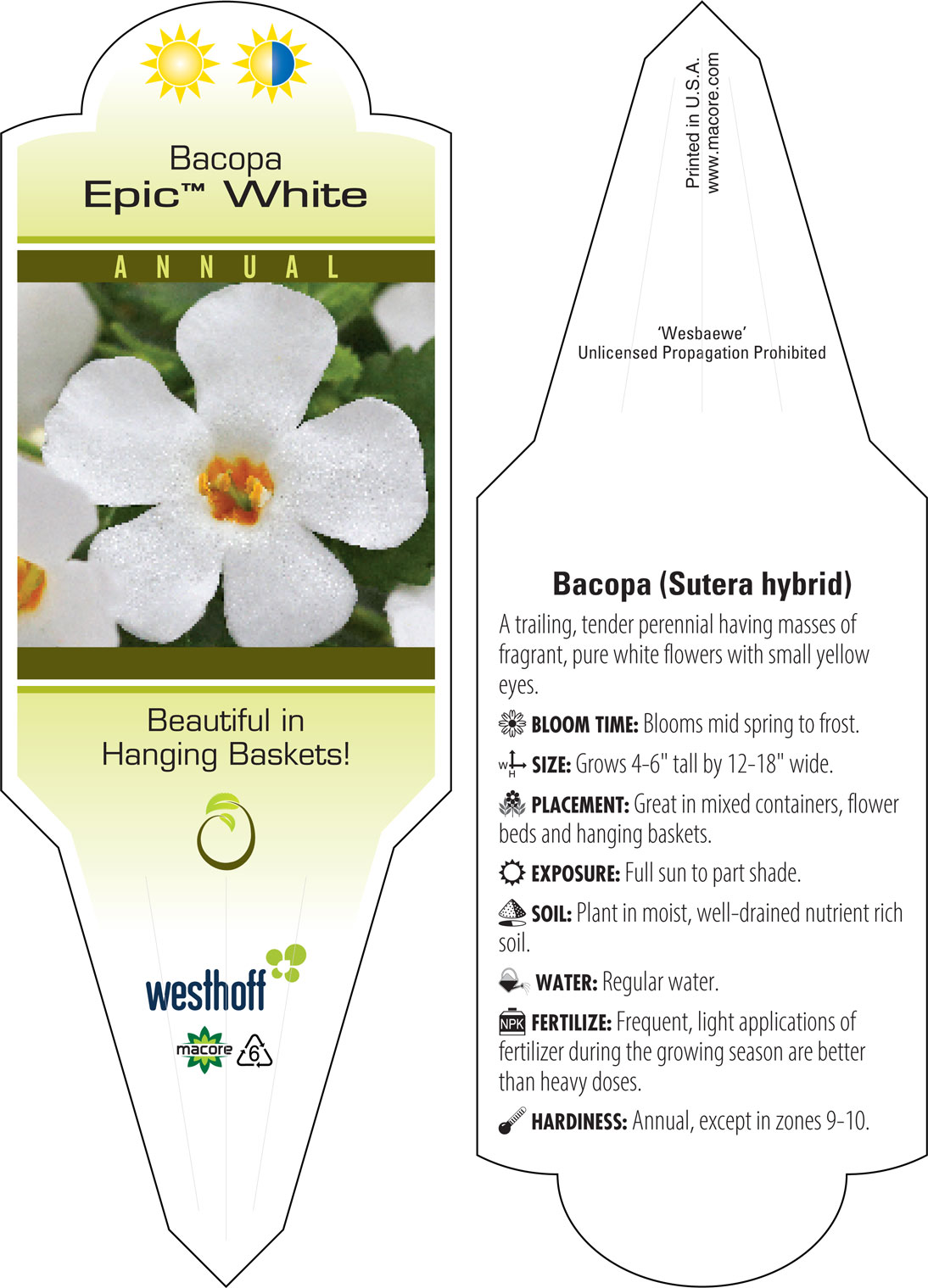 Bacopa
Epic™ White

ANNUAL

Beautiful in Hanging Baskets!

westhoff

macore 6

Printed in U.S.A.
www.macore.com

'Wesbaewe'
Unlicensed Propagation Prohibited

Bacopa (Sutera hybrid)

A trailing, tender perennial having masses of fragrant, pure white flowers with small yellow eyes.

BLOOM TIME: Blooms mid spring to frost.

W H SIZE: Grows 4-6" tall by 12-18" wide.

PLACEMENT: Great in mixed containers, flower beds and hanging baskets.

EXPOSURE: Full sun to part shade.

SOIL: Plant in moist, well-drained nutrient rich soil.

WATER: Regular water.

NPK FERTILIZE: Frequent, light applications of fertilizer during the growing season are better than heavy doses.

HARDINESS: Annual, except in zones 9-10.